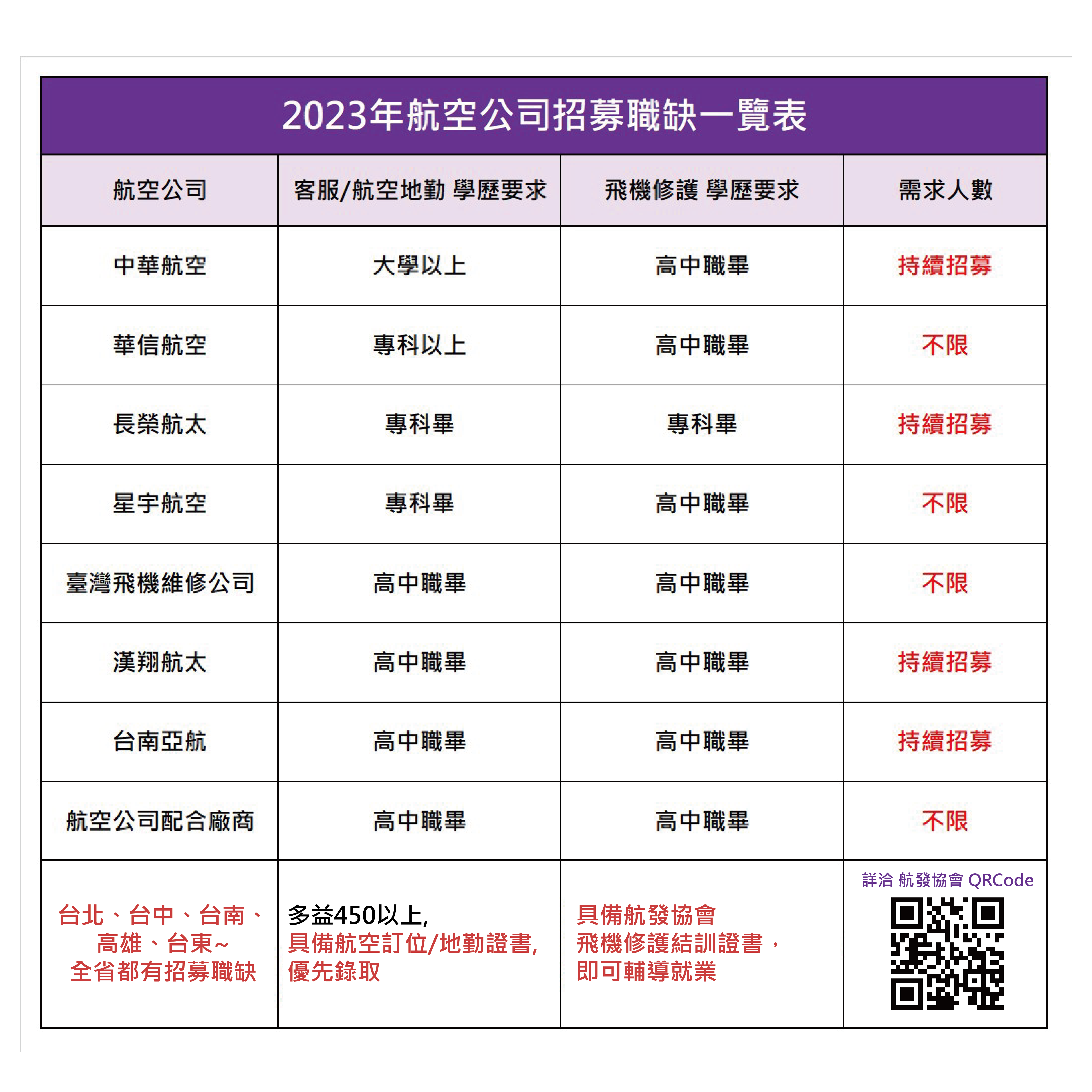 2023年航空公司招募職缺一覽表

| 航空公司 | 客服/航空地勤 學歷要求 | 飛機修護 學歷要求 | 需求人數 |
|---|---|---|---|
| 中華航空 | 大學以上 | 高中職畢 | 持續招募 |
| 華信航空 | 專科以上 | 高中職畢 | 不限 |
| 長榮航太 | 專科畢 | 專科畢 | 持續招募 |
| 星宇航空 | 專科畢 | 高中職畢 | 不限 |
| 臺灣飛機維修公司 | 高中職畢 | 高中職畢 | 不限 |
| 漢翔航太 | 高中職畢 | 高中職畢 | 持續招募 |
| 台南亞航 | 高中職畢 | 高中職畢 | 持續招募 |
| 航空公司配合廠商 | 高中職畢 | 高中職畢 | 不限 |
| 台北、台中、台南、高雄、台東~ 全省都有招募職缺 | 多益450以上, 具備航空訂位/地勤證書, 優先錄取 | 具備航發協會 飛機修護結訓證書, 即可輔導就業 | 詳洽 航發協會 QRCode |